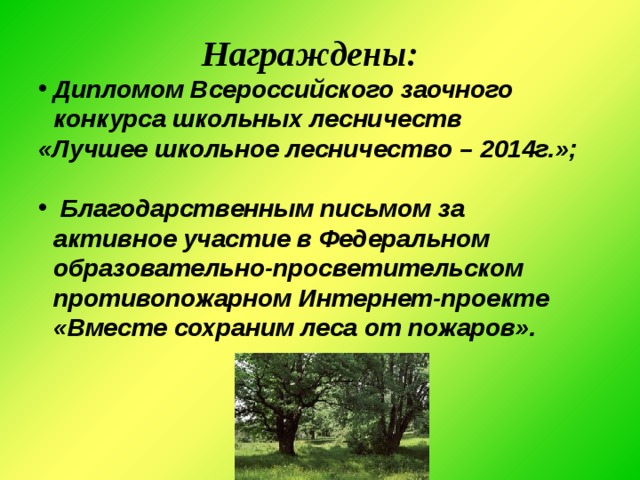 Награждены:

• Дипломом Всероссийского заочного конкурса школьных лесничеств «Лучшее школьное лесничество – 2014г.»;

• Благодарственным письмом за активное участие в Федеральном образовательно-просветительском противопожарном Интернет-проекте «Вместе сохраним леса от пожаров».